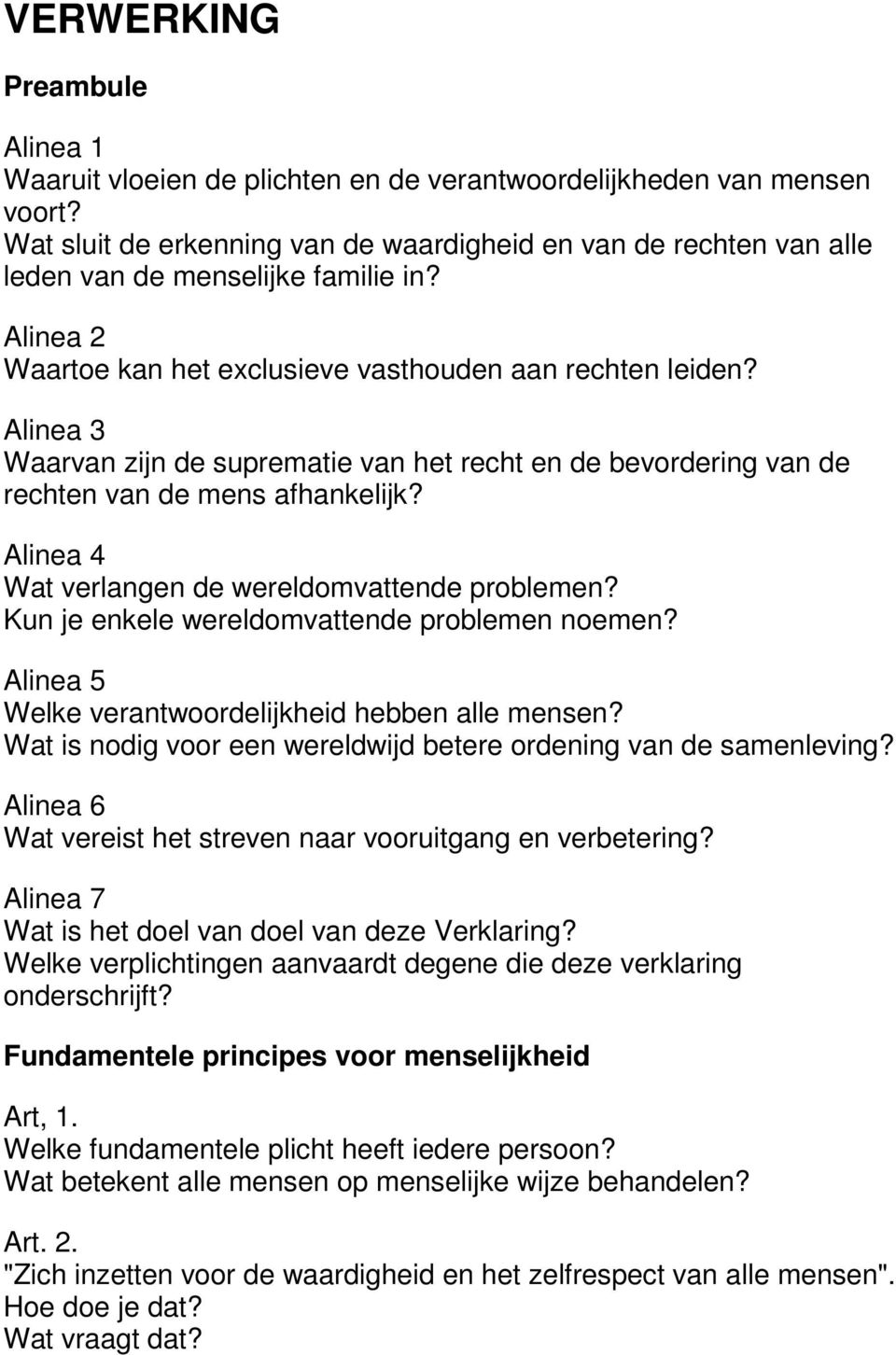 VERWERKING

Preambule

Alinea 1
Waaruit vloeien de plichten en de verantwoordelijkheden van mensen voort?
Wat sluit de erkenning van de waardigheid en van de rechten van alle leden van de menselijke familie in?

Alinea 2
Waartoe kan het exclusieve vasthouden aan rechten leiden?

Alinea 3
Waarvan zijn de suprematie van het recht en de bevordering van de rechten van de mens afhankelijk?

Alinea 4
Wat verlangen de wereldomvattende problemen?
Kun je enkele wereldomvattende problemen noemen?

Alinea 5
Welke verantwoordelijkheid hebben alle mensen?
Wat is nodig voor een wereldwijd betere ordening van de samenleving?

Alinea 6
Wat vereist het streven naar vooruitgang en verbetering?

Alinea 7
Wat is het doel van doel van deze Verklaring?
Welke verplichtingen aanvaardt degene die deze verklaring onderschrijft?

Fundamentele principes voor menselijkheid

Art, 1.
Welke fundamentele plicht heeft iedere persoon?
Wat betekent alle mensen op menselijke wijze behandelen?

Art. 2.
"Zich inzetten voor de waardigheid en het zelfrespect van alle mensen".
Hoe doe je dat?
Wat vraagt dat?